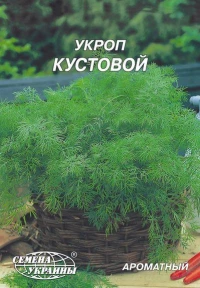 УКРОП
КУСТОВОЙ

СЕМЕНА УКРАИНЫ ®

АРОМАТНЫЙ